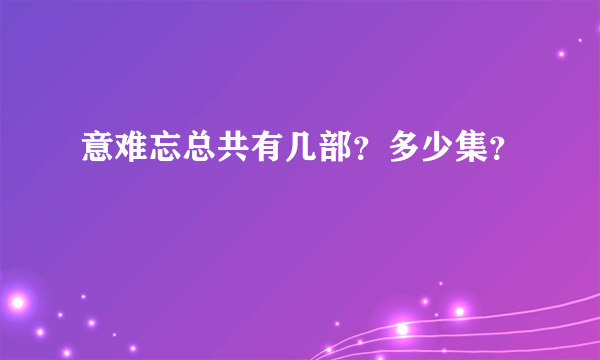 意难忘总共有几部？多少集？